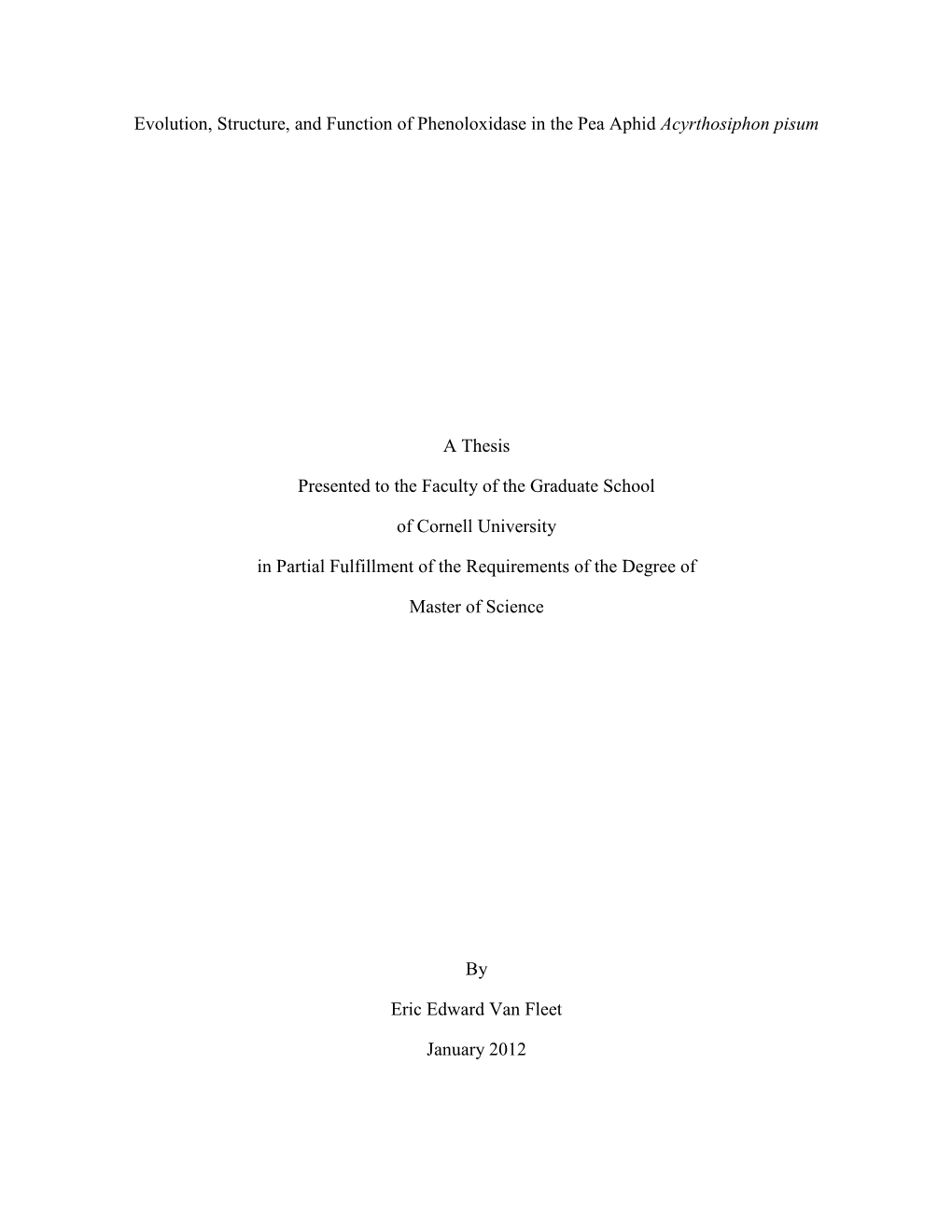 Evolution, Structure, and Function of Phenoloxidase in the Pea Aphid Acyrthosiphon pisum

A Thesis

Presented to the Faculty of the Graduate School

of Cornell University

in Partial Fulfillment of the Requirements of the Degree of

Master of Science

By

Eric Edward Van Fleet

January 2012